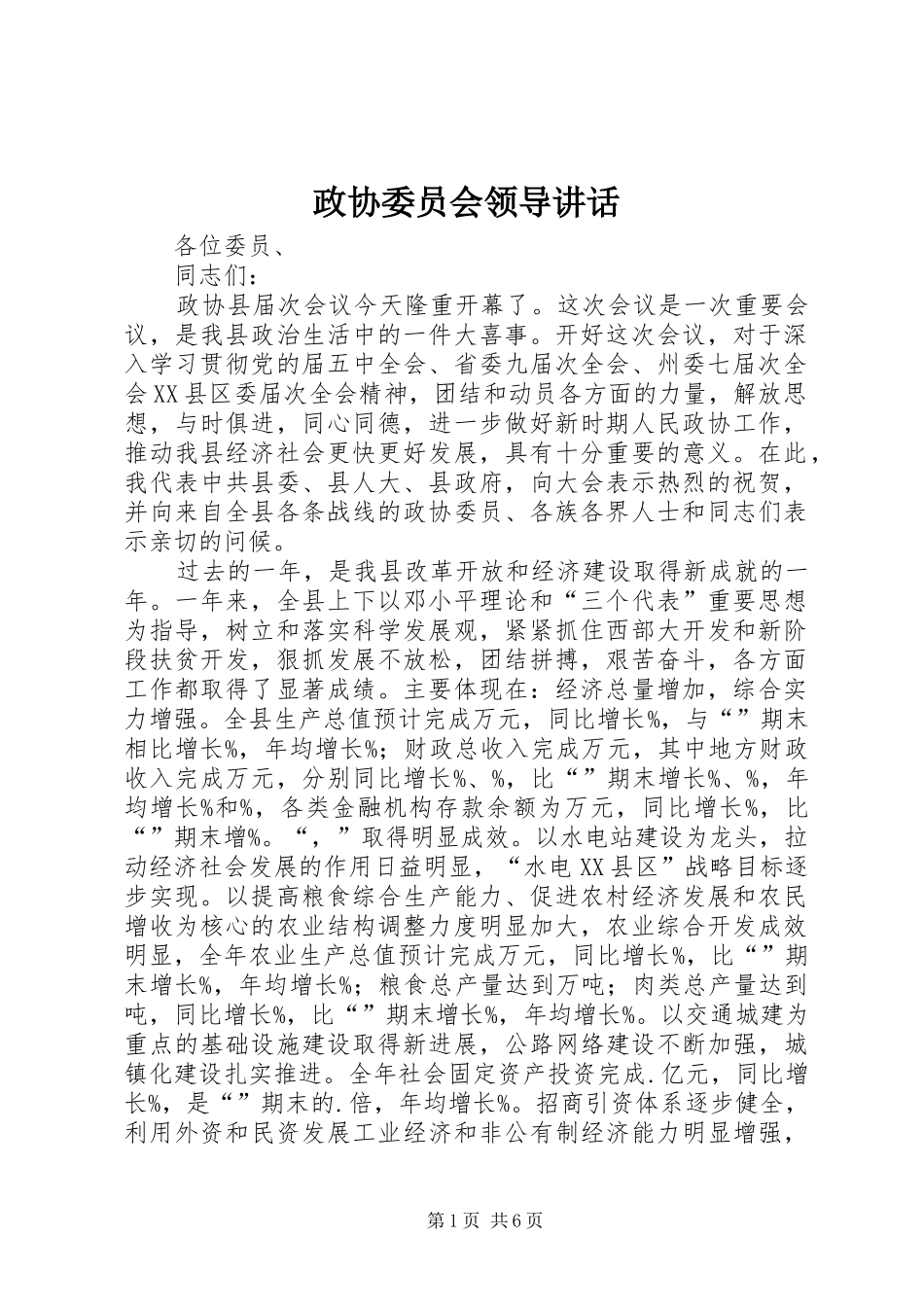 政协委员会领导讲话

各位委员、

同志们：

政协县届次会议今天隆重开幕了。这次会议是一次重要会议，是我县政治生活中的一件大喜事。开好这次会议，对于深入学习贯彻党的届五中全会、省委九届次全会、州委七届次全会XX县区委届次全会精神，团结和动员各方面的力量，解放思想，与时俱进，同心同德，进一步做好新时期人民政协工作，推动我县经济社会更快更好发展，具有十分重要的意义。在此，我代表中共县委、县人大、县政府，向大会表示热烈的祝贺，并向来自全县各条战线的政协委员、各族各界人士和同志们表示亲切的问候。

过去的一年，是我县改革开放和经济建设取得新成就的一年。一年来，全县上下以邓小平理论和“三个代表”重要思想为指导，树立和落实科学发展观，紧紧抓住西部大开发和新阶段扶贫开发，狠抓发展不放松，团结拼搏，艰苦奋斗，各方面工作都取得了显著成绩。主要体现在：经济总量增加，综合实力增强。全县生产总值预计完成万元，同比增长%，与“”期末相比增长%，年均增长%；财政总收入完成万元，其中地方财政收入完成万元，分别同比增长%、%，比“”期末增长%、%，年均增长%和%，各类金融机构存款余额为万元，同比增长%，比“”期末增%。“，”取得明显成效。以水电站建设为龙头，拉动经济社会发展的作用日益明显，“水电XX县区”战略目标逐步实现。以提高粮食综合生产能力、促进农村经济发展和农民增收为核心的农业结构调整力度明显加大，农业综合开发成效明显，全年农业生产总值预计完成万元，同比增长%，比“”期末增长%，年均增长%；粮食总产量达到万吨；肉类总产量达到吨，同比增长%，比“”期末增长%，年均增长%。以交通城建为重点的基础设施建设取得新进展，公路网络建设不断加强，城镇化建设扎实推进。全年社会固定资产投资完成.亿元，同比增长%，是“”期末的.倍，年均增长%。招商引资体系逐步健全，利用外资和民资发展工业经济和非公有制经济能力明显增强，

第1页 共6页